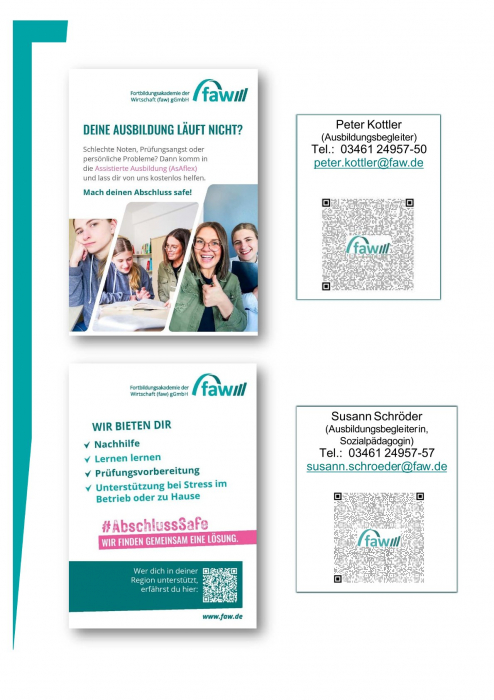 Fortbildungsakademie der Wirtschaft (faw) gGmbH faw

DEINE AUSBILDUNG LÄUFT NICHT?

Schlechte Noten, Prüfungsangst oder persönliche Probleme? Dann komm in die Assistierte Ausbildung (AsAflex) und lass dir von uns kostenlos helfen.

Mach deinen Abschluss safe!

Peter Kottler
(Ausbildungsbegleiter)
Tel.: 03461 24957-50
peter.kottler@faw.de

faw

Fortbildungsakademie der Wirtschaft (faw) gGmbH faw

WIR BIETEN DIR
✓ Nachhilfe
✓ Lernen lernen
✓ Prüfungsvorbereitung
✓ Unterstützung bei Stress im Betrieb oder zu Hause

#AbschlussSafe
WIR FINDEN GEMEINSAM EINE LÖSUNG.

Wer dich in deiner Region unterstützt, erfährst du hier:

www.faw.de

Susann Schröder
(Ausbildungsbegleiterin, Sozialpädagogin)
Tel.: 03461 24957-57
susann.schroeder@faw.de

faw